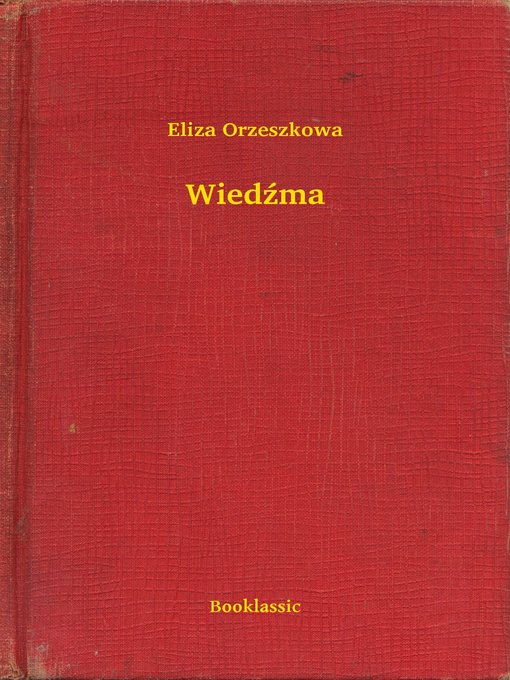 Eliza Orzeszkowa

Wiedźma

Booklassic